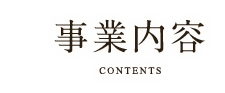 事業内容

CONTENTS